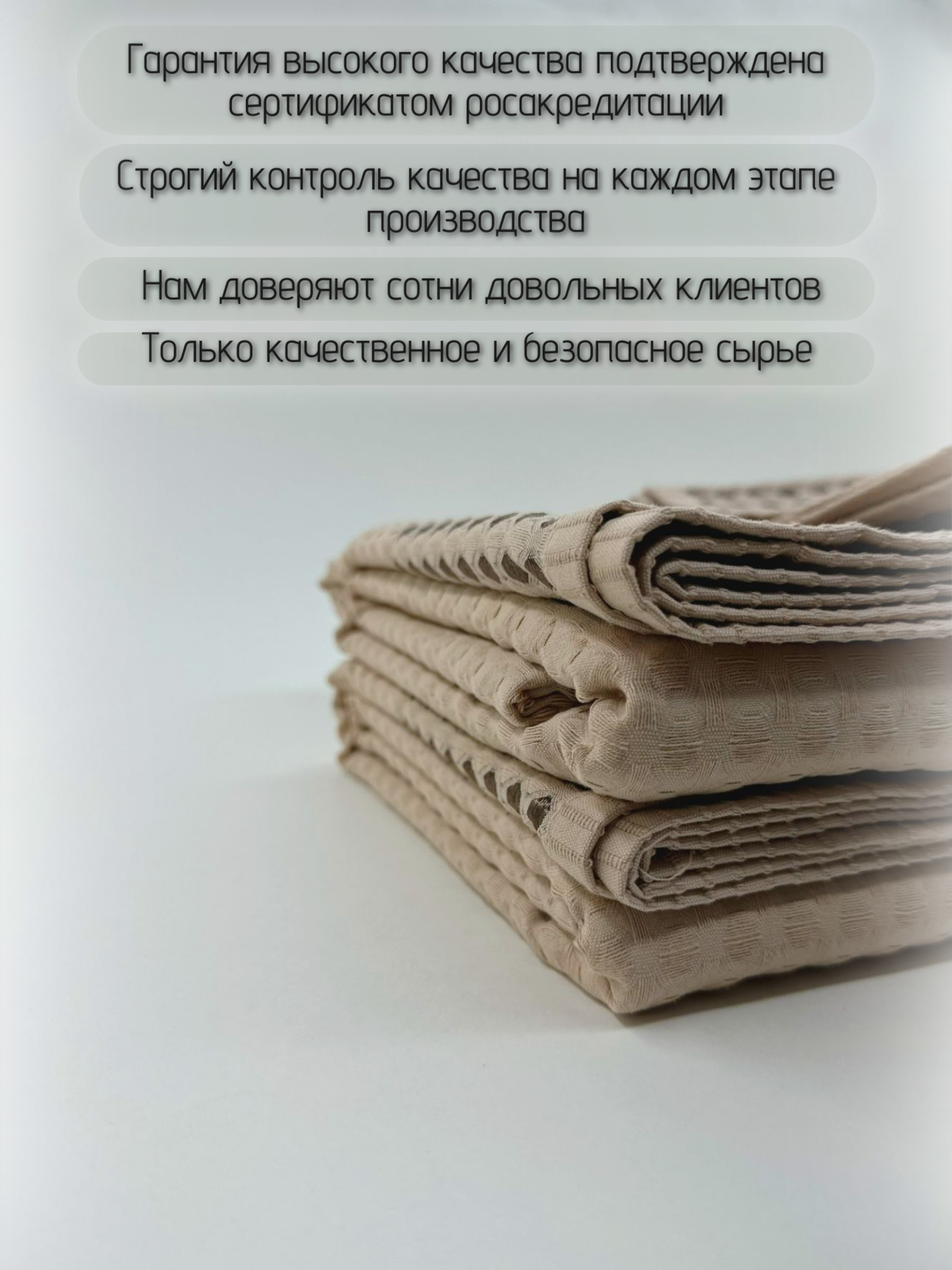 Гарантия высокого качества подтверждена сертификатом росакредитации

Строгий контроль качества на каждом этапе производства

Нам доверяют сотни довольных клиентов

Только качественное и безопасное сырье